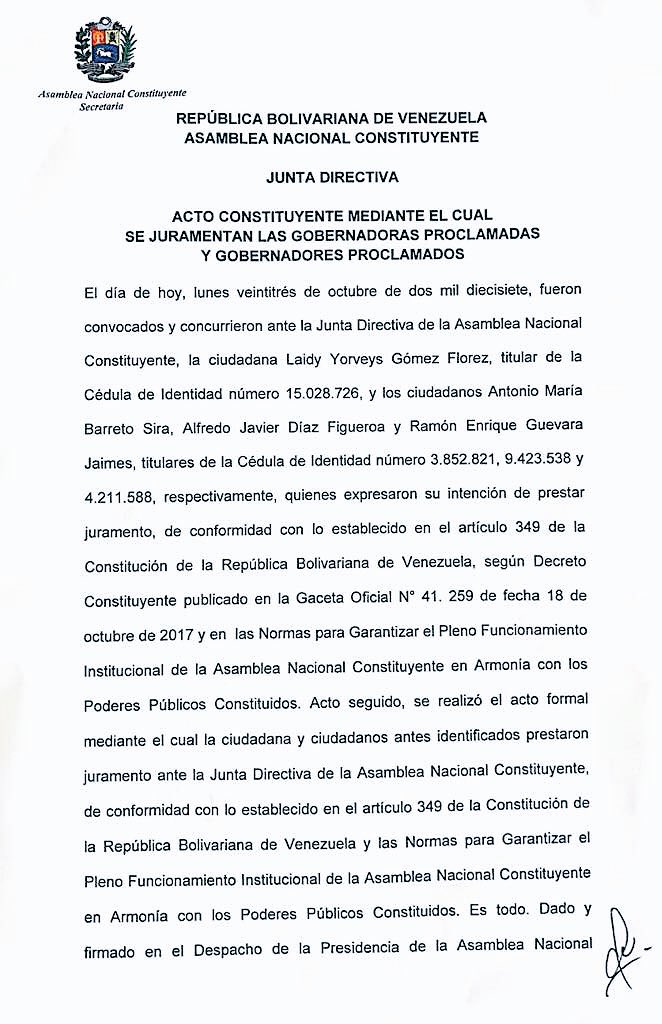 Asamblea Nacional Constituyente
Secretaría

REPÚBLICA BOLIVARIANA DE VENEZUELA
ASAMBLEA NACIONAL CONSTITUYENTE

JUNTA DIRECTIVA

ACTO CONSTITUYENTE MEDIANTE EL CUAL SE JURAMENTAN LAS GOBERNADORAS PROCLAMADAS Y GOBERNADORES PROCLAMADOS

El día de hoy, lunes veintitrés de octubre de dos mil diecisiete, fueron convocados y concurrieron ante la Junta Directiva de la Asamblea Nacional Constituyente, la ciudadana Laidy Yorveys Gómez Florez, titular de la Cédula de Identidad número 15.028.726, y los ciudadanos Antonio María Barreto Sira, Alfredo Javier Díaz Figueroa y Ramón Enrique Guevara Jaimes, titulares de la Cédula de Identidad número 3.852.821, 9.423.538 y 4.211.588, respectivamente, quienes expresaron su intención de prestar juramento, de conformidad con lo establecido en el artículo 349 de la Constitución de la República Bolivariana de Venezuela, según Decreto Constituyente publicado en la Gaceta Oficial N° 41. 259 de fecha 18 de octubre de 2017 y en las Normas para Garantizar el Pleno Funcionamiento Institucional de la Asamblea Nacional Constituyente en Armonía con los Poderes Públicos Constituidos. Acto seguido, se realizó el acto formal mediante el cual la ciudadana y ciudadanos antes identificados prestaron juramento ante la Junta Directiva de la Asamblea Nacional Constituyente, de conformidad con lo establecido en el artículo 349 de la Constitución de la República Bolivariana de Venezuela y las Normas para Garantizar el Pleno Funcionamiento Institucional de la Asamblea Nacional Constituyente en Armonía con los Poderes Públicos Constituidos. Es todo. Dado y firmado en el Despacho de la Presidencia de la Asamblea Nacional